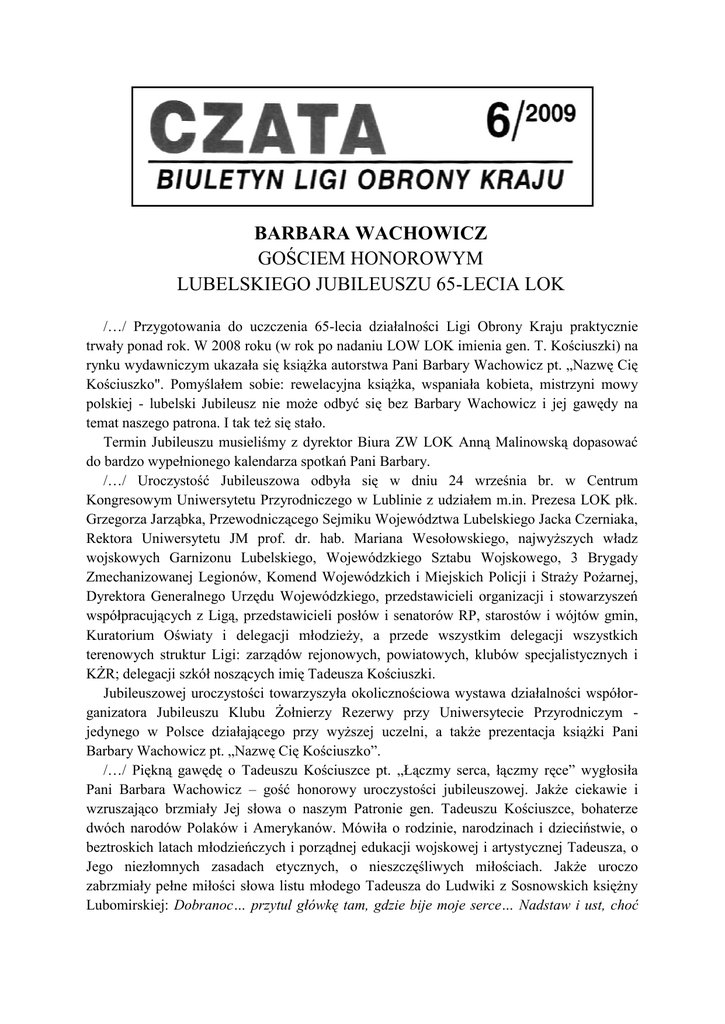 CZATA 6/2009
BIULETYN LIGI OBRONY KRAJU

BARBARA WACHOWICZ
GOŚCIEM HONOROWYM
LUBELSKIEGO JUBILEUSZU 65-LECIA LOK

/…/ Przygotowania do uczczenia 65-lecia działalności Ligi Obrony Kraju praktycznie trwały ponad rok. W 2008 roku (w rok po nadaniu LOW LOK imienia gen. T. Kościuszki) na rynku wydawniczym ukazała się książka autorstwa Pani Barbary Wachowicz pt. „Nazwę Cię Kościuszko". Pomyślałem sobie: rewelacyjna książka, wspaniała kobieta, mistrzyni mowy polskiej - lubelski Jubileusz nie może odbyć się bez Barbary Wachowicz i jej gawędy na temat naszego patrona. I tak też się stało.

Termin Jubileuszu musieliśmy z dyrektor Biura ZW LOK Anną Malinowską dopasować do bardzo wypełnionego kalendarza spotkań Pani Barbary.

/…/ Uroczystość Jubileuszowa odbyła się w dniu 24 września br. w Centrum Kongresowym Uniwersytetu Przyrodniczego w Lublinie z udziałem m.in. Prezesa LOK płk. Grzegorza Jarząbka, Przewodniczącego Sejmiku Województwa Lubelskiego Jacka Czerniaka, Rektora Uniwersytetu JM prof. dr. hab. Mariana Wesołowskiego, najwyższych władz wojskowych Garnizonu Lubelskiego, Wojewódzkiego Sztabu Wojskowego, 3 Brygady Zmechanizowanej Legionów, Komend Wojewódzkich i Miejskich Policji i Straży Pożarnej, Dyrektora Generalnego Urzędu Wojewódzkiego, przedstawicieli organizacji i stowarzyszeń współpracujących z Ligą, przedstawicieli posłów i senatorów RP, starostów i wójtów gmin, Kuratorium Oświaty i delegacji młodzieży, a przede wszystkim delegacji wszystkich terenowych struktur Ligi: zarządów rejonowych, powiatowych, klubów specjalistycznych i KŻR; delegacji szkół noszących imię Tadeusza Kościuszki.

Jubileuszowej uroczystości towarzyszyła okolicznościowa wystawa działalności współorganizatora Jubileuszu Klubu Żołnierzy Rezerwy przy Uniwersytecie Przyrodniczym - jedynego w Polsce działającego przy wyższej uczelni, a także prezentacja książki Pani Barbary Wachowicz pt. „Nazwę Cię Kościuszko”.

/…/ Piękną gawędę o Tadeuszu Kościuszce pt. „Łączmy serca, łączmy ręce” wygłosiła Pani Barbara Wachowicz – gość honorowy uroczystości jubileuszowej. Jakże ciekawie i wzruszająco brzmiały Jej słowa o naszym Patronie gen. Tadeuszu Kościuszce, bohaterze dwóch narodów Polaków i Amerykanów. Mówiła o rodzinie, narodzinach i dzieciństwie, o beztroskich latach młodzieńczych i porządnej edukacji wojskowej i artystycznej Tadeusza, o Jego niezłomnych zasadach etycznych, o nieszczęśliwych miłościach. Jakże uroczo zabrzmiały pełne miłości słowa listu młodego Tadeusza do Ludwiki z Sosnowskich księżny Lubomirskiej: Dobranoc… przytul główkę tam, gdzie bije moje serce… Nadstaw i ust, choć